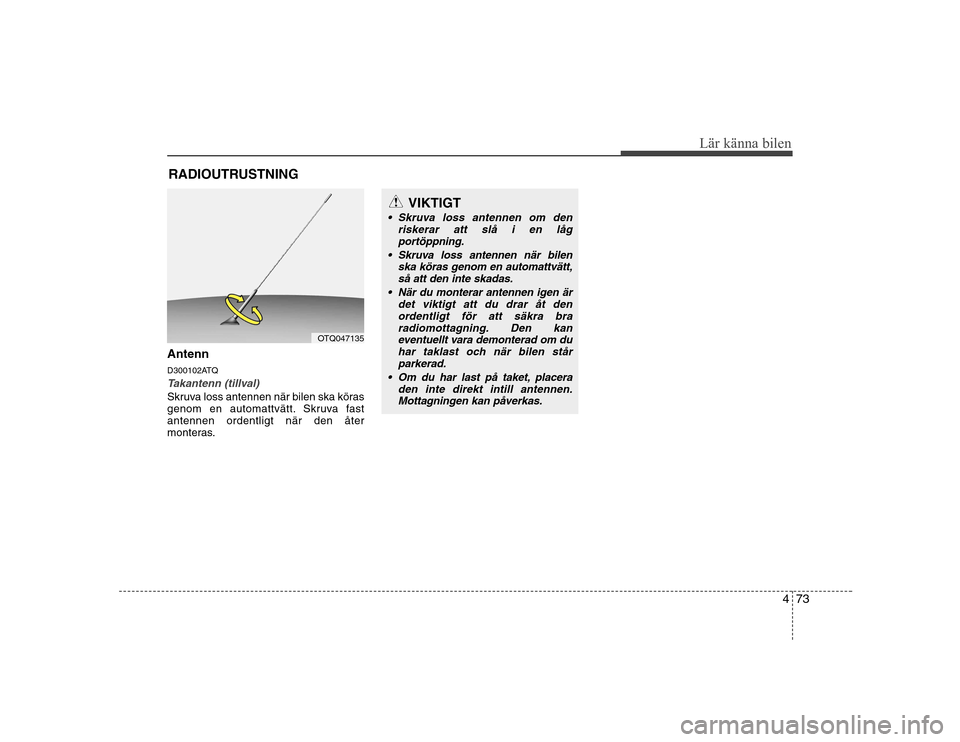 Lär känna bilen

RADIOUTRUSTNING

OTQ047135

Antenn

D300102ATQ

Takantenn (tillval)

Skruva loss antennen när bilen ska köras genom en automattvätt. Skruva fast antennen ordentligt när den åter monteras.

VIKTIGT

• Skruva loss antennen om den riskerar att slå i en låg portöppning.
• Skruva loss antennen när bilen ska köras genom en automattvätt, så att den inte skadas.
• När du monterar antennen igen är det viktigt att du drar åt den ordentligt för att säkra bra radiomottagning. Den kan eventuellt vara demonterad om du har taklast och när bilen står parkerad.
• Om du har last på taket, placera den inte direkt intill antennen. Mottagningen kan påverkas.

4 73

carmanualsonline.info